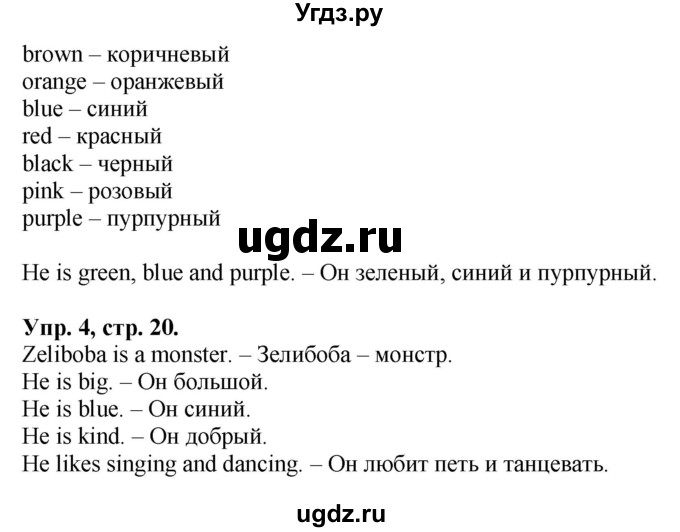 Угдз.ру

brown – коричневый
orange – оранжевый
blue – синий
red – красный
black – черный
pink – розовый
purple – пурпурный

ugdz.ru

He is green, blue and purple. – Он зеленый, синий и пурпурный.

Упр. 4, стр. 20.
Zeliboba is a monster. – Зелибоба – монстр.
He is big. – Он большой.
He is blue. – Он синий.
He is kind. – Он добрый.
He likes singing and dancing. – Он любит петь и танцевать.

ugdz.ru